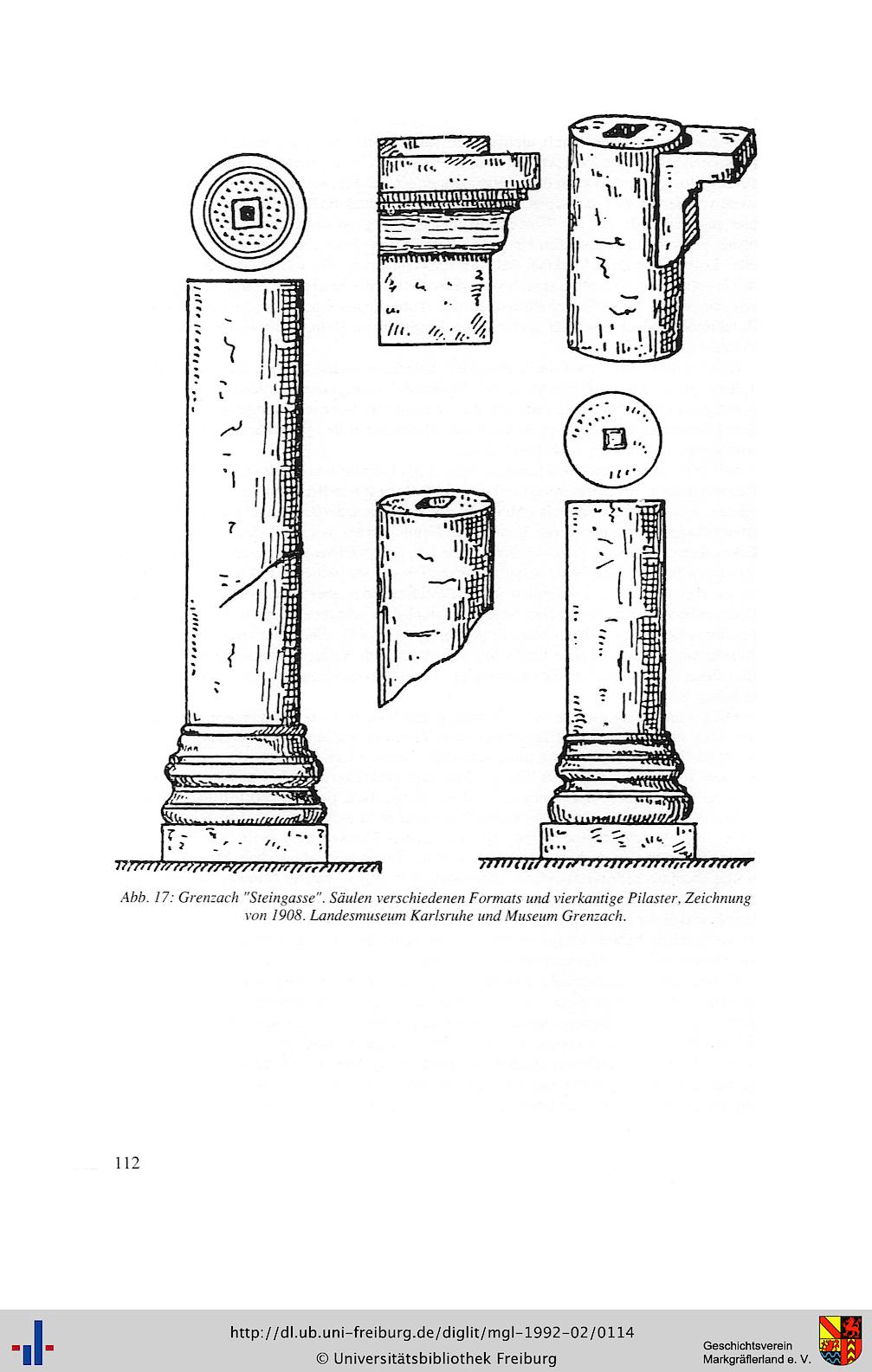 Abb. 17: Grenzach "Steingasse". Säulen verschiedenen Formats und vierkantige Pilaster, Zeichnung von 1908. Landesmuseum Karlsruhe und Museum Grenzach.

112

http://dl.ub.uni-freiburg.de/diglit/mgl-1992-02/0114
© Universitätsbibliothek Freiburg

Geschichtsverein
Markgräflerland e. V.